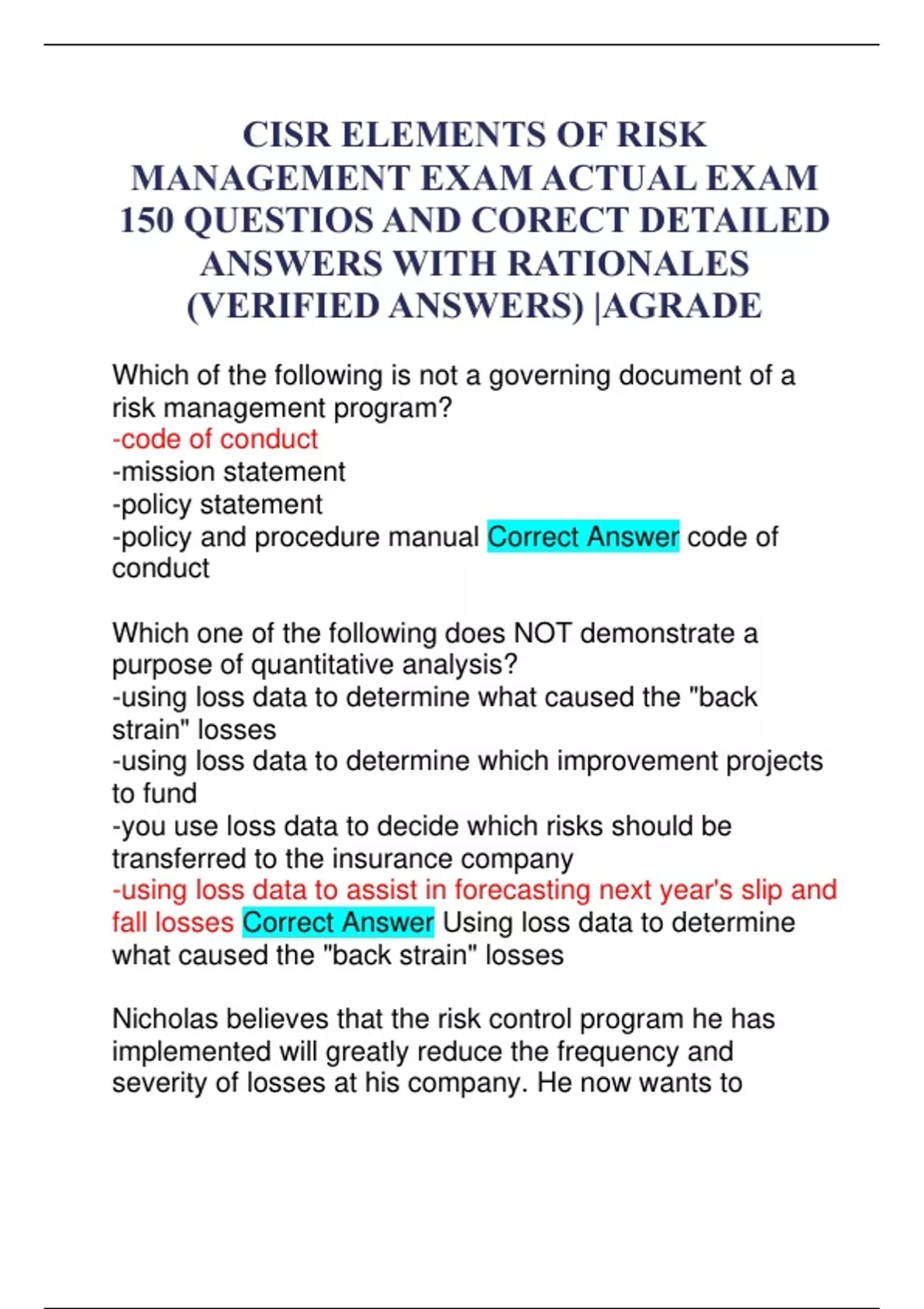 CISR ELEMENTS OF RISK MANAGEMENT EXAM ACTUAL EXAM 150 QUESTIOS AND CORECT DETAILED ANSWERS WITH RATIONALES (VERIFIED ANSWERS) |AGRADE

Which of the following is not a governing document of a risk management program?
-code of conduct
-mission statement
-policy statement
-policy and procedure manual Correct Answer code of conduct

Which one of the following does NOT demonstrate a purpose of quantitative analysis?
-using loss data to determine what caused the "back strain" losses
-using loss data to determine which improvement projects to fund
-you use loss data to decide which risks should be transferred to the insurance company
-using loss data to assist in forecasting next year's slip and fall losses Correct Answer Using loss data to determine what caused the "back strain" losses

Nicholas believes that the risk control program he has implemented will greatly reduce the frequency and severity of losses at his company. He now wants to